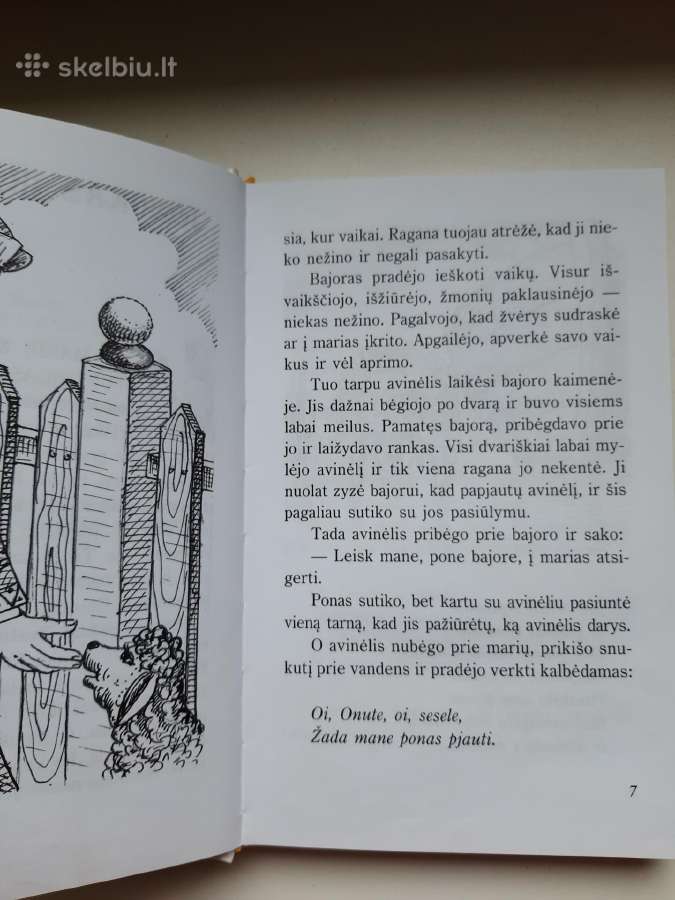 skelbiu.lt

sia, kur vaikai. Ragana tuojau atrėžė, kad ji nieko nežino ir negali pasakyti.

Bajoras pradėjo ieškoti vaikų. Visur išvaikščiojo, išžiūrėjo, žmonių paklausinėjo — niekas nežino. Pagalvojo, kad žvėrys sudraskė ar į marias įkrito. Apgailėjo, apverkė savo vaikus ir vėl aprimo.

Tuo tarpu avinėlis laikėsi bajoro kaimenėje. Jis dažnai bėgiojo po dvarą ir buvo visiems labai meilus. Pamatęs bajorą, pribėgdavo prie jo ir laižydavo rankas. Visi dvariškiai labai mylėjo avinėlį ir tik viena ragana jo nekentė. Ji nuolat zyzė bajorui, kad papjautų avinėlį, ir šis pagaliau sutiko su jos pasiūlymu.

Tada avinėlis pribėgo prie bajoro ir sako:

— Leisk mane, pone bajore, į marias atsigerti.

Ponas sutiko, bet kartu su avinėliu pasiuntė vieną tarną, kad jis pažiūrėtų, ką avinėlis darys.

O avinėlis nubėgo prie marių, prikišo snukutį prie vandens ir pradėjo verkti kalbėdamas:

Oi, Onute, oi, sesele,
Žada mane ponas pjauti.

7